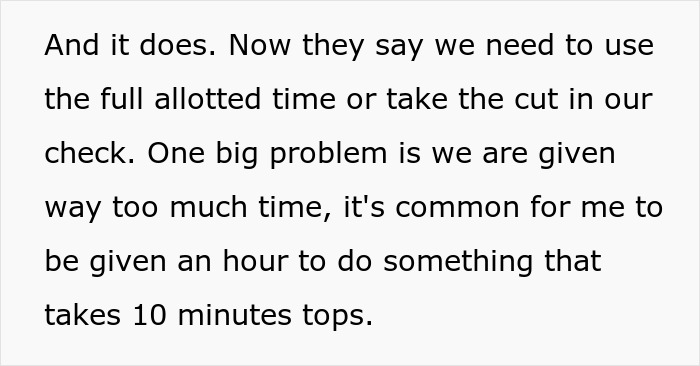 And it does. Now they say we need to use the full allotted time or take the cut in our check. One big problem is we are given way too much time, it's common for me to be given an hour to do something that takes 10 minutes tops.